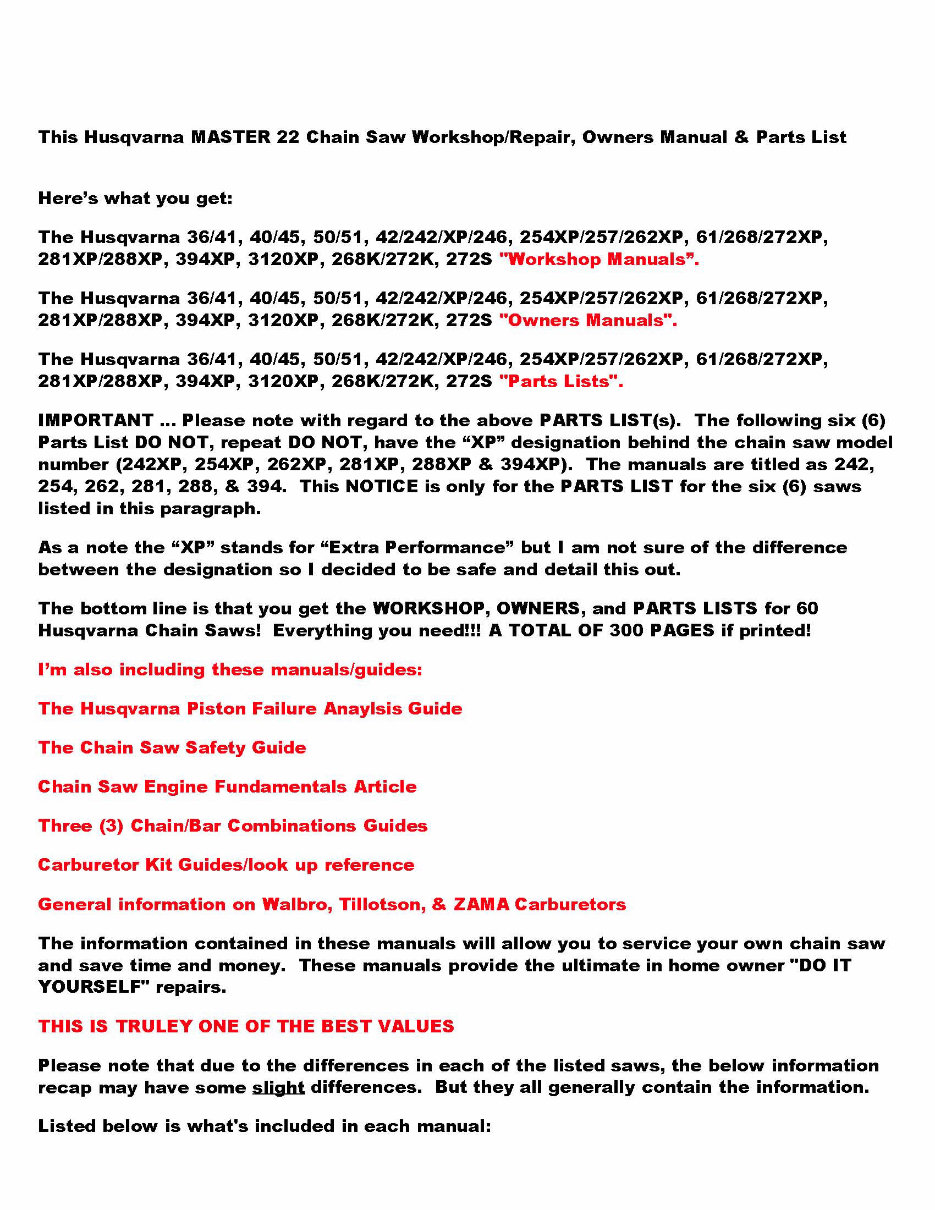 This Husqvarna MASTER 22 Chain Saw Workshop/Repair, Owners Manual & Parts List

Here's what you get:

The Husqvarna 36/41, 40/45, 50/51, 42/242/XP/246, 254XP/257/262XP, 61/268/272XP, 281XP/288XP, 394XP, 3120XP, 268K/272K, 272S "Workshop Manuals".

The Husqvarna 36/41, 40/45, 50/51, 42/242/XP/246, 254XP/257/262XP, 61/268/272XP, 281XP/288XP, 394XP, 3120XP, 268K/272K, 272S "Owners Manuals".

The Husqvarna 36/41, 40/45, 50/51, 42/242/XP/246, 254XP/257/262XP, 61/268/272XP, 281XP/288XP, 394XP, 3120XP, 268K/272K, 272S "Parts Lists".

IMPORTANT ... Please note with regard to the above PARTS LIST(s). The following six (6) Parts List DO NOT, repeat DO NOT, have the "XP" designation behind the chain saw model number (242XP, 254XP, 262XP, 281XP, 288XP & 394XP). The manuals are titled as 242, 254, 262, 281, 288, & 394. This NOTICE is only for the PARTS LIST for the six (6) saws listed in this paragraph.

As a note the "XP" stands for "Extra Performance" but I am not sure of the difference between the designation so I decided to be safe and detail this out.

The bottom line is that you get the WORKSHOP, OWNERS, and PARTS LISTS for 60 Husqvarna Chain Saws! Everything you need!!! A TOTAL OF 300 PAGES if printed!

I'm also including these manuals/guides:

The Husqvarna Piston Failure Anaylsis Guide

The Chain Saw Safety Guide

Chain Saw Engine Fundamentals Article

Three (3) Chain/Bar Combinations Guides

Carburetor Kit Guides/look up reference

General information on Walbro, Tillotson, & ZAMA Carburetors

The information contained in these manuals will allow you to service your own chain saw and save time and money. These manuals provide the ultimate in home owner "DO IT YOURSELF" repairs.

THIS IS TRULEY ONE OF THE BEST VALUES

Please note that due to the differences in each of the listed saws, the below information recap may have some slight differences. But they all generally contain the information.

Listed below is what's included in each manual: